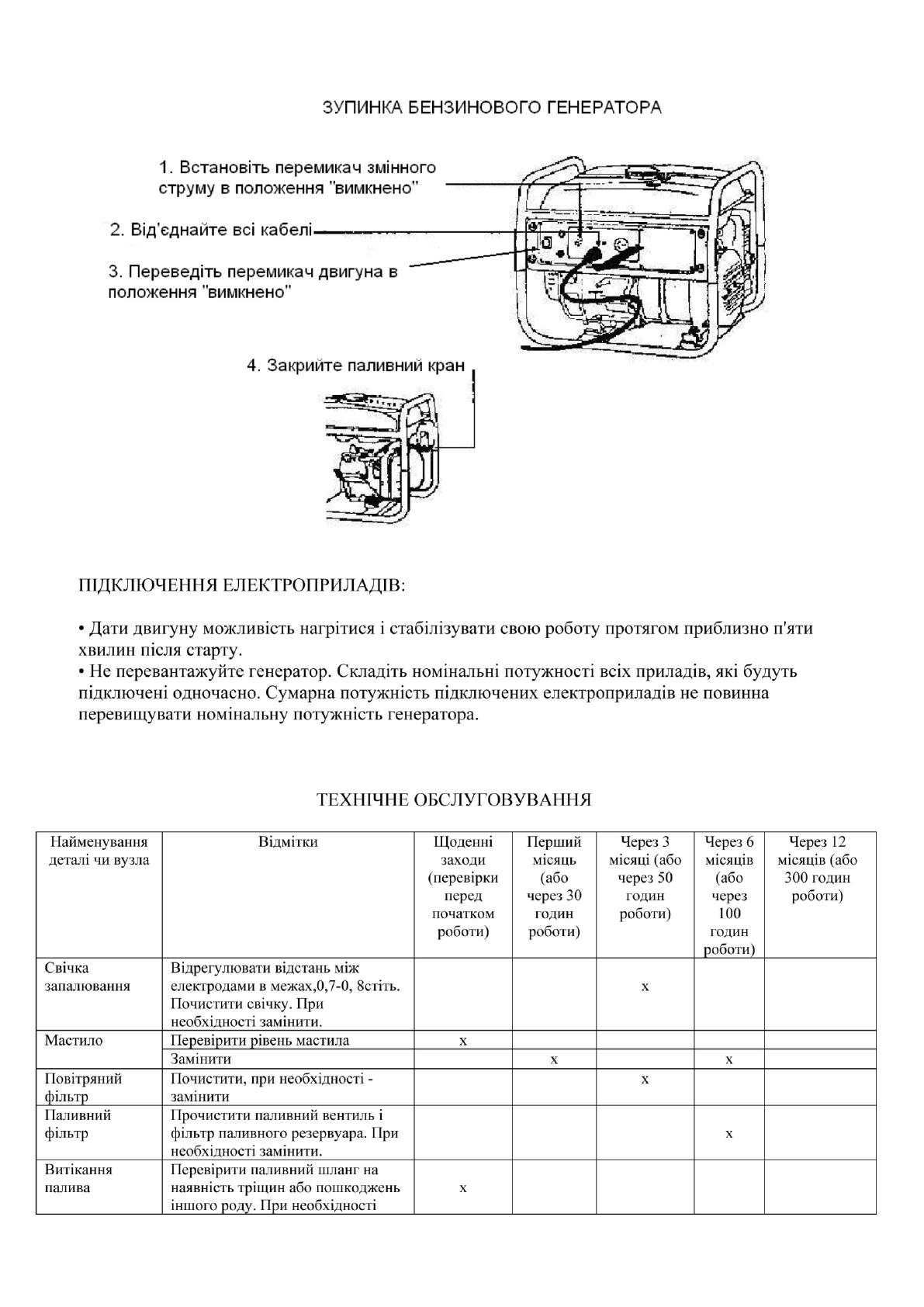 ЗУПИНКА БЕНЗИНОВОГО ГЕНЕРАТОРА

1. Встановіть перемикач змінного струму в положення "вимкнено"

2. Від'єднайте всі кабелі

3. Переведіть перемикач двигуна в положення "вимкнено"

4. Закрийте паливний кран

ПІДКЛЮЧЕННЯ ЕЛЕКТРОПРИЛАДІВ:

• Дати двигуну можливість нагрітися і стабілізувати свою роботу протягом приблизно п'яти хвилин після старту.
• Не перевантажуйте генератор. Складіть номінальні потужності всіх приладів, які будуть підключені одночасно. Сумарна потужність підключених електроприладів не повинна перевищувати номінальну потужність генератора.

ТЕХНІЧНЕ ОБСЛУГОВУВАННЯ

| Найменування деталі чи вузла | Відмітки | Щоденні заходи (перевірки перед початком роботи) | Перший місяць (або через 30 годин роботи) | Через 3 місяці (або через 50 годин роботи) | Через 6 місяців (або через 100 годин роботи) | Через 12 місяців (або 300 годин роботи) |
|---|---|---|---|---|---|---|
| Свічка запалювання | Відрегулювати відстань між електродами в межах,0,7-0, 8стіть. Почистити свічку. При необхідності замінити. | | | x | | |
| Мастило | Перевірити рівень мастила | x | | | | |
| | Замінити | | x | | x | |
| Повітряний фільтр | Почистити, при необхідності - замінити | | | x | | |
| Паливний фільтр | Прочистити паливний вентиль і фільтр паливного резервуара. При необхідності замінити. | | | | x | |
| Витікання палива | Перевірити паливний шланг на наявність тріщин або пошкоджень іншого роду. При необхідності | x | | | | |